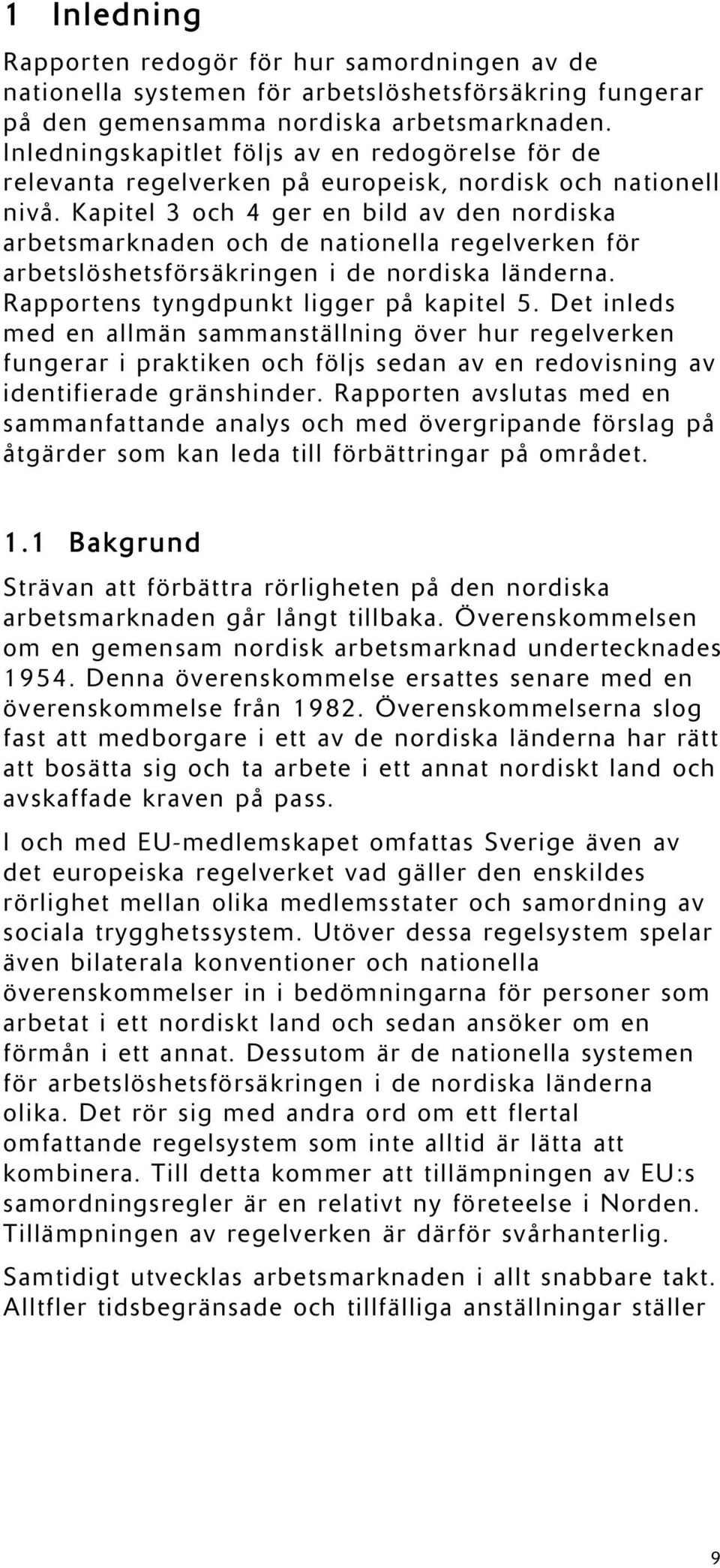 1 Inledning

Rapporten redogör för hur samordningen av de nationella systemen för arbetslöshetsförsäkring fungerar på den gemensamma nordiska arbetsmarknaden. Inledningskapitlet följs av en redogörelse för de relevanta regelverken på europeisk, nordisk och nationell nivå. Kapitel 3 och 4 ger en bild av den nordiska arbetsmarknaden och de nationella regelverken för arbetslöshetsförsäkringen i de nordiska länderna. Rapportens tyngdpunkt ligger på kapitel 5. Det inleds med en allmän sammanställning över hur regelverken fungerar i praktiken och följs sedan av en redovisning av identifierade gränshinder. Rapporten avslutas med en sammanfattande analys och med övergripande förslag på åtgärder som kan leda till förbättringar på området.

1.1 Bakgrund

Strävan att förbättra rörligheten på den nordiska arbetsmarknaden går långt tillbaka. Överenskommelsen om en gemensam nordisk arbetsmarknad undertecknades 1954. Denna överenskommelse ersattes senare med en överenskommelse från 1982. Överenskommelserna slog fast att medborgare i ett av de nordiska länderna har rätt att bosätta sig och ta arbete i ett annat nordiskt land och avskaffade kraven på pass.

I och med EU-medlemskapet omfattas Sverige även av det europeiska regelverket vad gäller den enskildes rörlighet mellan olika medlemsstater och samordning av sociala trygghetssystem. Utöver dessa regelsystem spelar även bilaterala konventioner och nationella överenskommelser in i bedömningarna för personer som arbetat i ett nordiskt land och sedan ansöker om en förmån i ett annat. Dessutom är de nationella systemen för arbetslöshetsförsäkringen i de nordiska länderna olika. Det rör sig med andra ord om ett flertal omfattande regelsystem som inte alltid är lätta att kombinera. Till detta kommer att tillämpningen av EU:s samordningsregler är en relativt ny företeelse i Norden. Tillämpningen av regelverken är därför svårhanterlig.

Samtidigt utvecklas arbetsmarknaden i allt snabbare takt. Alltfler tidsbegränsade och tillfälliga anställningar ställer

9